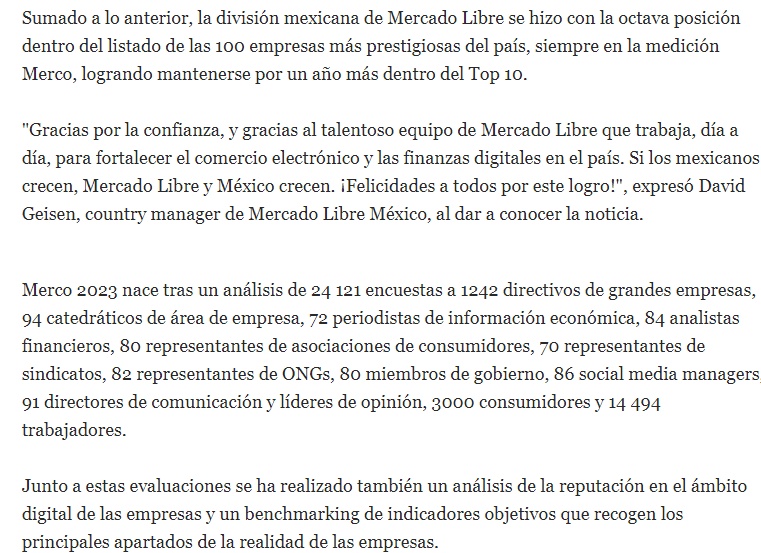 Sumado a lo anterior, la división mexicana de Mercado Libre se hizo con la octava posición dentro del listado de las 100 empresas más prestigiosas del país, siempre en la medición Merco, logrando mantenerse por un año más dentro del Top 10.

"Gracias por la confianza, y gracias al talentoso equipo de Mercado Libre que trabaja, día a día, para fortalecer el comercio electrónico y las finanzas digitales en el país. Si los mexicanos crecen, Mercado Libre y México crecen. ¡Felicidades a todos por este logro!", expresó David Geisen, country manager de Mercado Libre México, al dar a conocer la noticia.

Merco 2023 nace tras un análisis de 24 121 encuestas a 1242 directivos de grandes empresas, 94 catedráticos de área de empresa, 72 periodistas de información económica, 84 analistas financieros, 80 representantes de asociaciones de consumidores, 70 representantes de sindicatos, 82 representantes de ONGs, 80 miembros de gobierno, 86 social media managers, 91 directores de comunicación y líderes de opinión, 3000 consumidores y 14 494 trabajadores.

Junto a estas evaluaciones se ha realizado también un análisis de la reputación en el ámbito digital de las empresas y un benchmarking de indicadores objetivos que recogen los principales apartados de la realidad de las empresas.